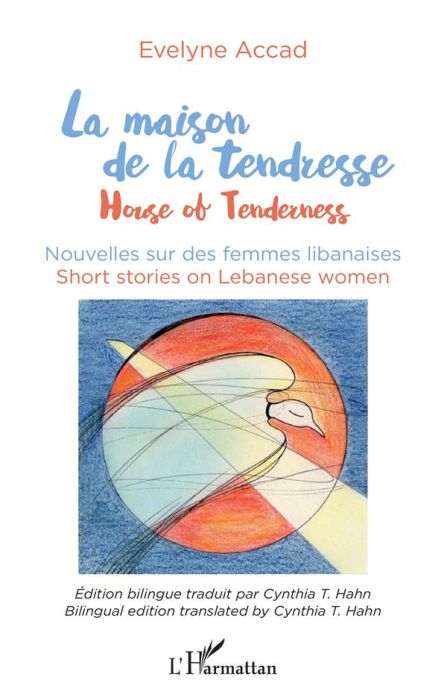 Evelyne Accad

La maison de la tendresse
House of Tenderness

Nouvelles sur des femmes libanaises
Short stories on Lebanese women

Édition bilingue traduit par Cynthia T. Hahn
Bilingual edition translated by Cynthia T. Hahn

L'Harmattan